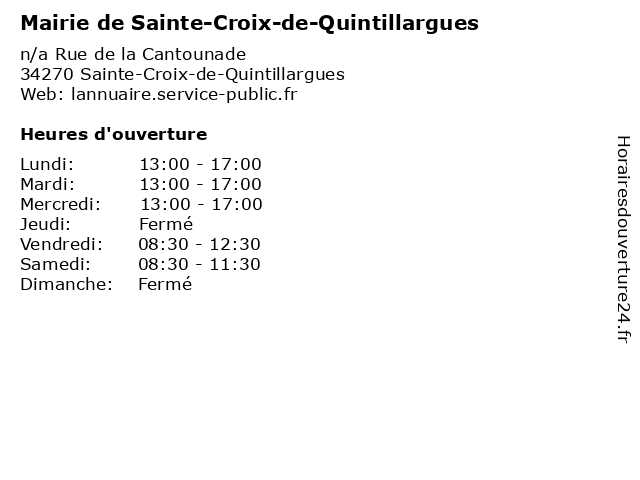 Mairie de Sainte-Croix-de-Quintillargues

n/a Rue de la Cantounade
34270 Sainte-Croix-de-Quintillargues
Web: lannuaire.service-public.fr

Heures d'ouverture

| Lundi: | 13:00 - 17:00 |
|---|---|
| Mardi: | 13:00 - 17:00 |
| Mercredi: | 13:00 - 17:00 |
| Jeudi: | Fermé |
| Vendredi: | 08:30 - 12:30 |
| Samedi: | 08:30 - 11:30 |
| Dimanche: | Fermé |

Horairesdouverture24.fr